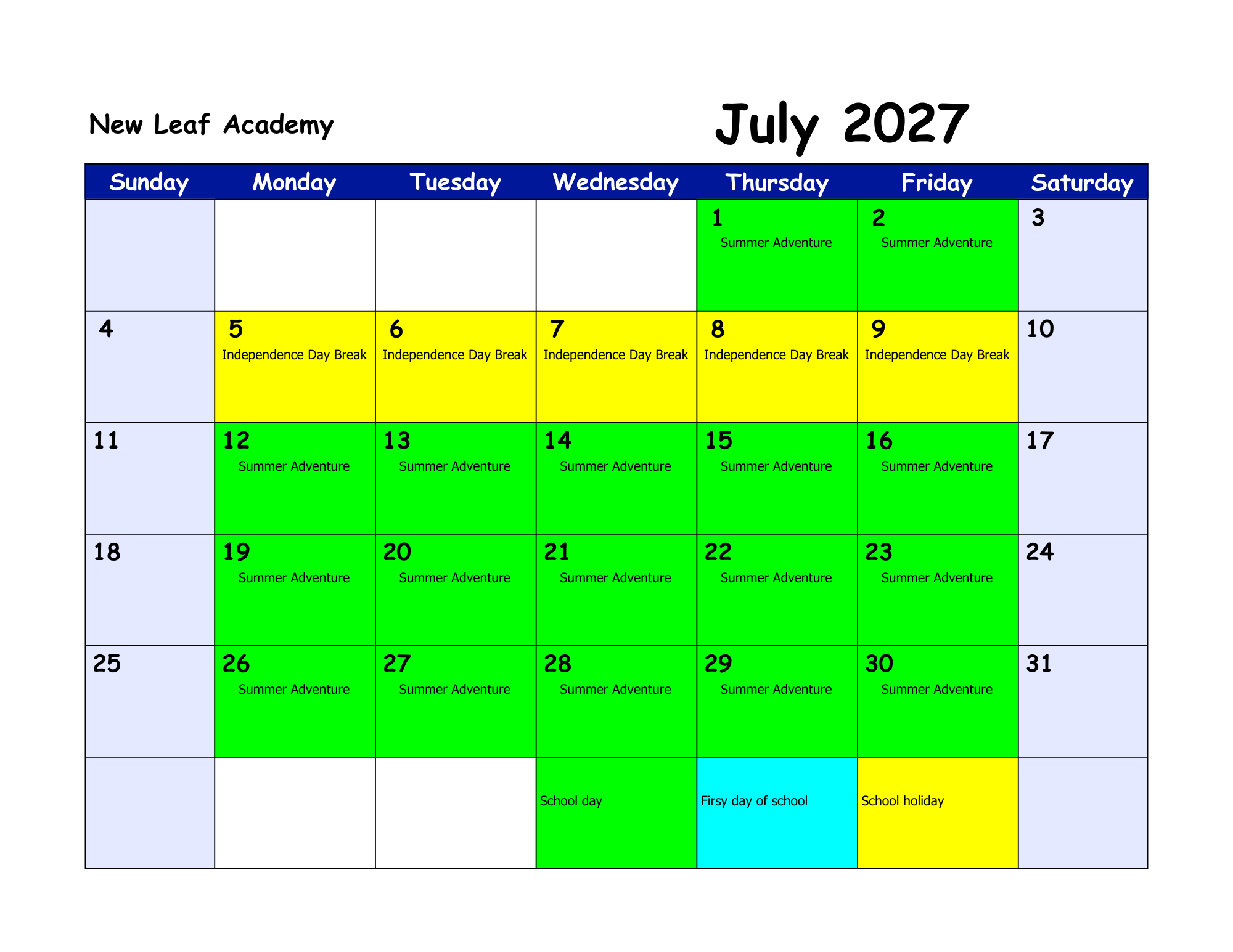 New Leaf Academy

July 2027

| Sunday | Monday | Tuesday | Wednesday | Thursday | Friday | Saturday |
|---|---|---|---|---|---|---|
| | | | | 1 Summer Adventure | 2 Summer Adventure | 3 |
| 4 | 5 Independence Day Break | 6 Independence Day Break | 7 Independence Day Break | 8 Independence Day Break | 9 Independence Day Break | 10 |
| 11 | 12 Summer Adventure | 13 Summer Adventure | 14 Summer Adventure | 15 Summer Adventure | 16 Summer Adventure | 17 |
| 18 | 19 Summer Adventure | 20 Summer Adventure | 21 Summer Adventure | 22 Summer Adventure | 23 Summer Adventure | 24 |
| 25 | 26 Summer Adventure | 27 Summer Adventure | 28 Summer Adventure | 29 Summer Adventure | 30 Summer Adventure | 31 |
| | | | School day | Firsy day of school | School holiday | |